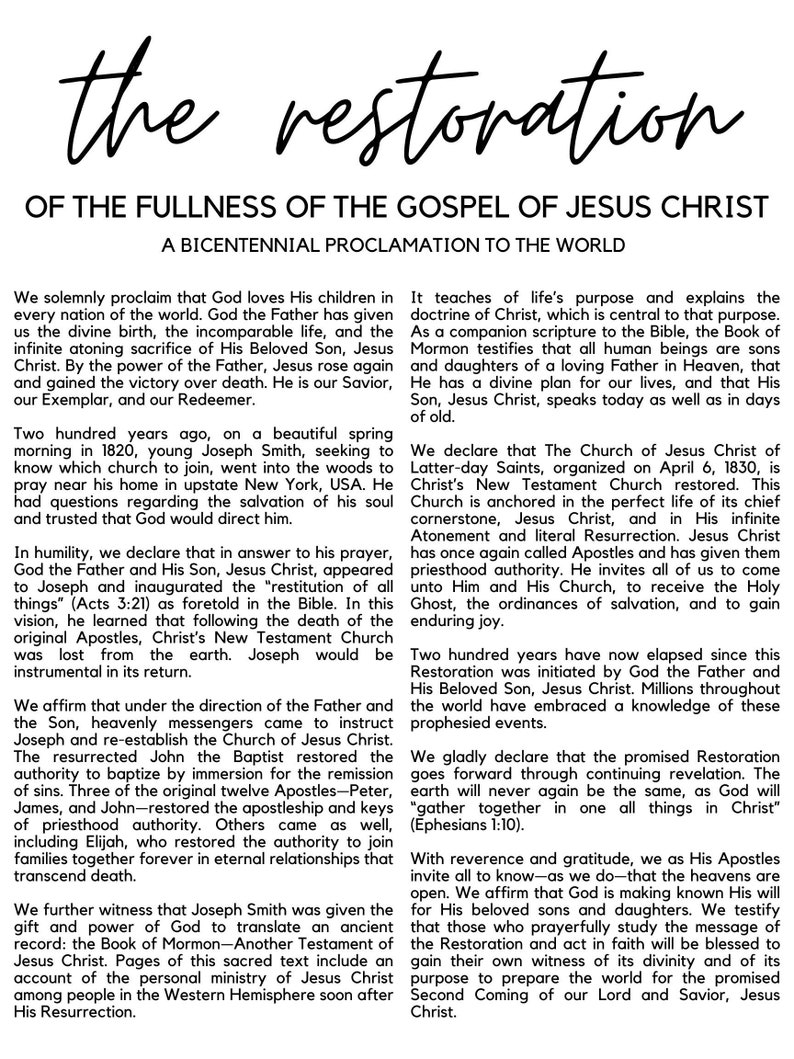 the restoration

OF THE FULLNESS OF THE GOSPEL OF JESUS CHRIST

A BICENTENNIAL PROCLAMATION TO THE WORLD

We solemnly proclaim that God loves His children in every nation of the world. God the Father has given us the divine birth, the incomparable life, and the infinite atoning sacrifice of His Beloved Son, Jesus Christ. By the power of the Father, Jesus rose again and gained the victory over death. He is our Savior, our Exemplar, and our Redeemer.

Two hundred years ago, on a beautiful spring morning in 1820, young Joseph Smith, seeking to know which church to join, went into the woods to pray near his home in upstate New York, USA. He had questions regarding the salvation of his soul and trusted that God would direct him.

In humility, we declare that in answer to his prayer, God the Father and His Son, Jesus Christ, appeared to Joseph and inaugurated the "restitution of all things" (Acts 3:21) as foretold in the Bible. In this vision, he learned that following the death of the original Apostles, Christ's New Testament Church was lost from the earth. Joseph would be instrumental in its return.

We affirm that under the direction of the Father and the Son, heavenly messengers came to instruct Joseph and re-establish the Church of Jesus Christ. The resurrected John the Baptist restored the authority to baptize by immersion for the remission of sins. Three of the original twelve Apostles—Peter, James, and John—restored the apostleship and keys of priesthood authority. Others came as well, including Elijah, who restored the authority to join families together forever in eternal relationships that transcend death.

We further witness that Joseph Smith was given the gift and power of God to translate an ancient record: the Book of Mormon—Another Testament of Jesus Christ. Pages of this sacred text include an account of the personal ministry of Jesus Christ among people in the Western Hemisphere soon after His Resurrection.

It teaches of life's purpose and explains the doctrine of Christ, which is central to that purpose. As a companion scripture to the Bible, the Book of Mormon testifies that all human beings are sons and daughters of a loving Father in Heaven, that He has a divine plan for our lives, and that His Son, Jesus Christ, speaks today as well as in days of old.

We declare that The Church of Jesus Christ of Latter-day Saints, organized on April 6, 1830, is Christ's New Testament Church restored. This Church is anchored in the perfect life of its chief cornerstone, Jesus Christ, and in His infinite Atonement and literal Resurrection. Jesus Christ has once again called Apostles and has given them priesthood authority. He invites all of us to come unto Him and His Church, to receive the Holy Ghost, the ordinances of salvation, and to gain enduring joy.

Two hundred years have now elapsed since this Restoration was initiated by God the Father and His Beloved Son, Jesus Christ. Millions throughout the world have embraced a knowledge of these prophesied events.

We gladly declare that the promised Restoration goes forward through continuing revelation. The earth will never again be the same, as God will "gather together in one all things in Christ" (Ephesians 1:10).

With reverence and gratitude, we as His Apostles invite all to know—as we do—that the heavens are open. We affirm that God is making known His will for His beloved sons and daughters. We testify that those who prayerfully study the message of the Restoration and act in faith will be blessed to gain their own witness of its divinity and of its purpose to prepare the world for the promised Second Coming of our Lord and Savior, Jesus Christ.